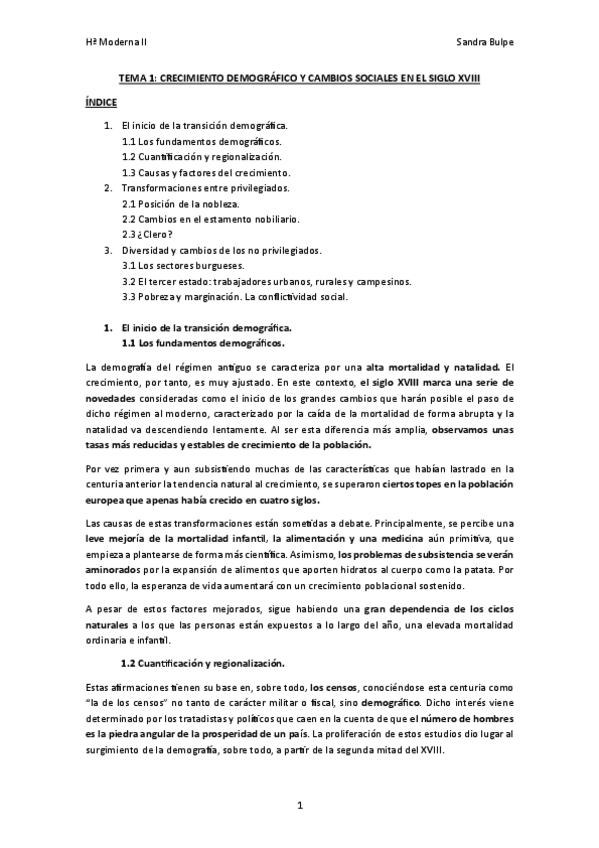 Hª Moderna II

Sandra Bulpe

TEMA 1: CRECIMIENTO DEMOGRÁFICO Y CAMBIOS SOCIALES EN EL SIGLO XVIII

ÍNDICE

1. El inicio de la transición demográfica.
1.1 Los fundamentos demográficos.
1.2 Cuantificación y regionalización.
1.3 Causas y factores del crecimiento.
2. Transformaciones entre privilegiados.
2.1 Posición de la nobleza.
2.2 Cambios en el estamento nobiliario.
2.3 ¿Clero?
3. Diversidad y cambios de los no privilegiados.
3.1 Los sectores burgueses.
3.2 El tercer estado: trabajadores urbanos, rurales y campesinos.
3.3 Pobreza y marginación. La conflictividad social.

1. El inicio de la transición demográfica.
1.1 Los fundamentos demográficos.

La demografía del régimen antiguo se caracteriza por una alta mortalidad y natalidad. El crecimiento, por tanto, es muy ajustado. En este contexto, el siglo XVIII marca una serie de novedades consideradas como el inicio de los grandes cambios que harán posible el paso de dicho régimen al moderno, caracterizado por la caída de la mortalidad de forma abrupta y la natalidad va descendiendo lentamente. Al ser esta diferencia más amplia, observamos unas tasas más reducidas y estables de crecimiento de la población.

Por vez primera y aun subsistiendo muchas de las características que habían lastrado en la centuria anterior la tendencia natural al crecimiento, se superaron ciertos topes en la población europea que apenas había crecido en cuatro siglos.

Las causas de estas transformaciones están sometidas a debate. Principalmente, se percibe una leve mejoría de la mortalidad infantil, la alimentación y una medicina aún primitiva, que empieza a plantearse de forma más científica. Asimismo, los problemas de subsistencia se verán aminorados por la expansión de alimentos que aporten hidratos al cuerpo como la patata. Por todo ello, la esperanza de vida aumentará con un crecimiento poblacional sostenido.

A pesar de estos factores mejorados, sigue habiendo una gran dependencia de los ciclos naturales a los que las personas están expuestos a lo largo del año, una elevada mortalidad ordinaria e infantil.

1.2 Cuantificación y regionalización.

Estas afirmaciones tienen su base en, sobre todo, los censos, conociéndose esta centuria como "la de los censos" no tanto de carácter militar o fiscal, sino demográfico. Dicho interés viene determinado por los tratadistas y políticos que caen en la cuenta de que el número de hombres es la piedra angular de la prosperidad de un país. La proliferación de estos estudios dio lugar al surgimiento de la demografía, sobre todo, a partir de la segunda mitad del XVIII.

1